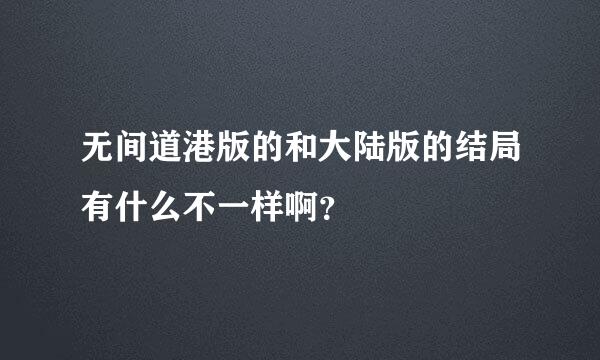 无间道港版的和大陆版的结局有什么不一样啊?